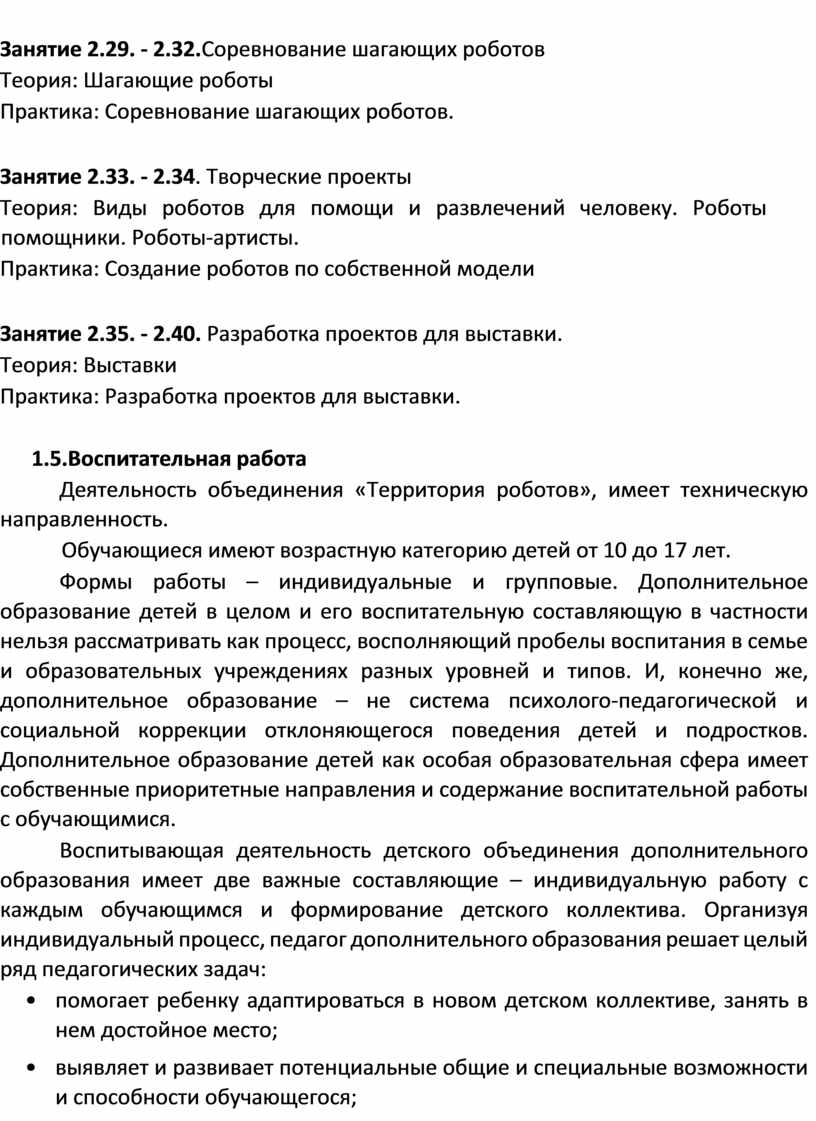 Занятие 2.29. - 2.32.Соревнование шагающих роботов
Теория: Шагающие роботы
Практика: Соревнование шагающих роботов.

Занятие 2.33. - 2.34. Творческие проекты
Теория: Виды роботов для помощи и развлечений человеку. Роботы помощники. Роботы-артисты.
Практика: Создание роботов по собственной модели

Занятие 2.35. - 2.40. Разработка проектов для выставки.
Теория: Выставки
Практика: Разработка проектов для выставки.

1.5.Воспитательная работа

Деятельность объединения «Территория роботов», имеет техническую направленность.

Обучающиеся имеют возрастную категорию детей от 10 до 17 лет.

Формы работы – индивидуальные и групповые. Дополнительное образование детей в целом и его воспитательную составляющую в частности нельзя рассматривать как процесс, восполняющий пробелы воспитания в семье и образовательных учреждениях разных уровней и типов. И, конечно же, дополнительное образование – не система психолого-педагогической и социальной коррекции отклоняющегося поведения детей и подростков. Дополнительное образование детей как особая образовательная сфера имеет собственные приоритетные направления и содержание воспитательной работы с обучающимися.

Воспитывающая деятельность детского объединения дополнительного образования имеет две важные составляющие – индивидуальную работу с каждым обучающимся и формирование детского коллектива. Организуя индивидуальный процесс, педагог дополнительного образования решает целый ряд педагогических задач:

• помогает ребенку адаптироваться в новом детском коллективе, занять в нем достойное место;

• выявляет и развивает потенциальные общие и специальные возможности и способности обучающегося;